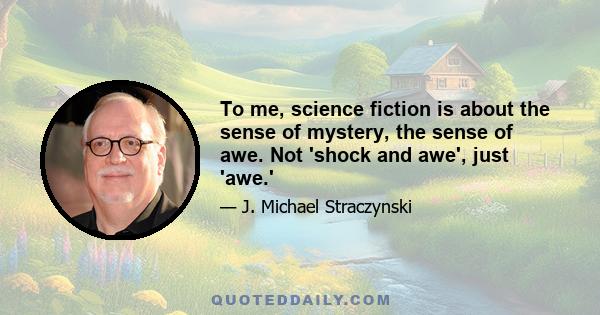 To me, science fiction is about the sense of mystery, the sense of awe. Not 'shock and awe', just 'awe.'

— J. Michael Straczynski

QUOTEDDAILY.COM